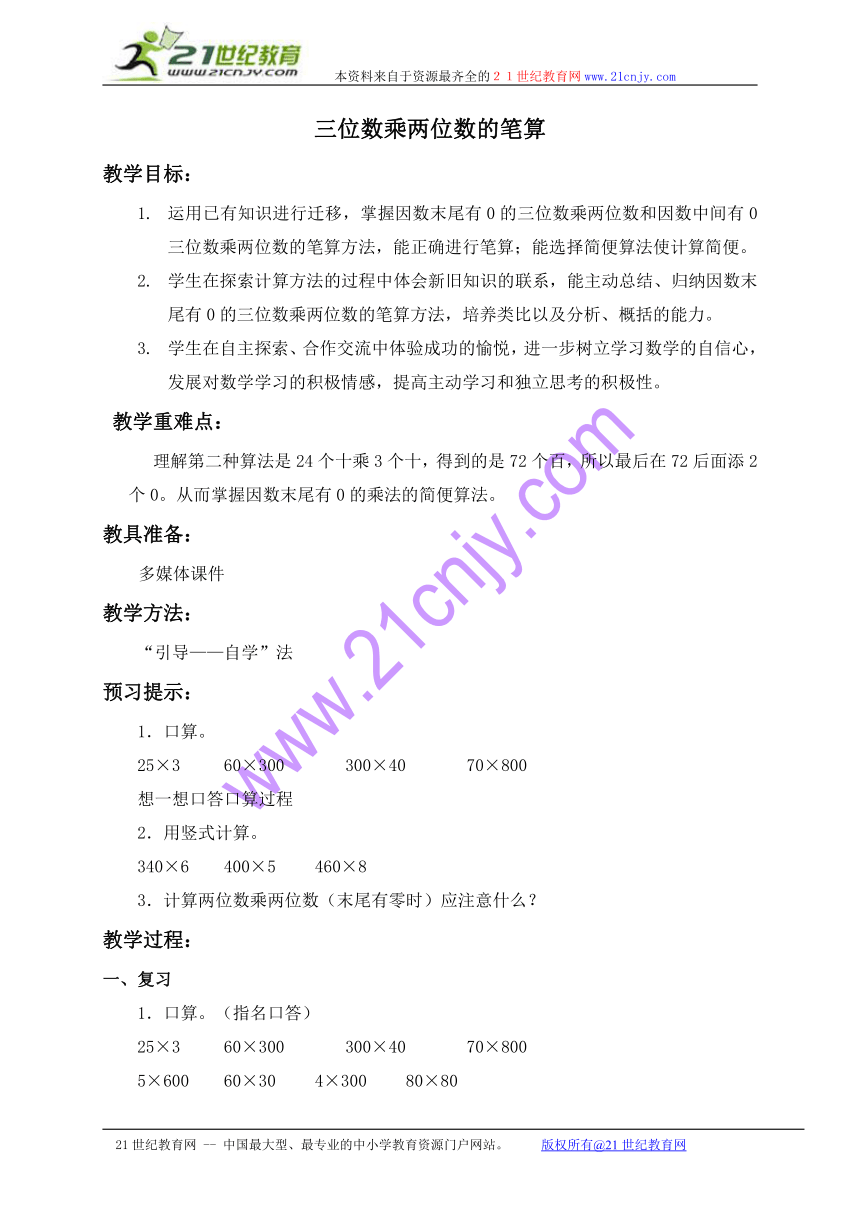 21世纪教育
www.21cnjy.com
本资料来自于资源最齐全的２１世纪教育网www.21cnjy.com

三位数乘两位数的笔算

教学目标：

1. 运用已有知识进行迁移，掌握因数末尾有0的三位数乘两位数和因数中间有0三位数乘两位数的笔算方法，能正确进行笔算；能选择简便算法使计算简便。

2. 学生在探索计算方法的过程中体会新旧知识的联系，能主动总结、归纳因数末尾有0的三位数乘两位数的笔算方法，培养类比以及分析、概括的能力。

3. 学生在自主探索、合作交流中体验成功的愉悦，进一步树立学习数学的自信心，发展对数学学习的积极情感，提高主动学习和独立思考的积极性。

教学重难点：

理解第二种算法是24个十乘3个十，得到的是72个百，所以最后在72后面添2个0。从而掌握因数末尾有0的乘法的简便算法。

教具准备：

多媒体课件

教学方法：

“引导——自学”法

预习提示：

1．口算。

25×3　　60×300　　300×40　　70×800

想一想口答口算过程

2．用竖式计算。

340×6　　400×5　　460×8

3．计算两位数乘两位数（末尾有零时）应注意什么？

教学过程：

一、复习

1．口算。（指名口答）

25×3　　60×300　　300×40　　70×800

5×600　　60×30　　4×300　　80×80

www.21cnjy.com

21世纪教育网 -- 中国最大型、最专业的中小学教育资源门户网站。　　版权所有@21世纪教育网